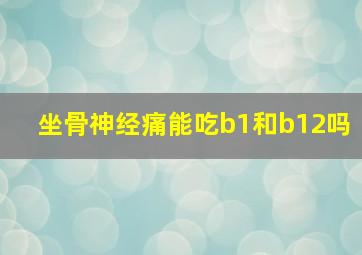 坐骨神经痛能吃b1和b12吗